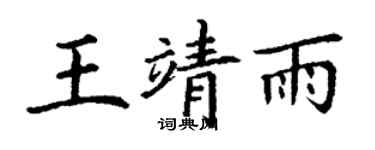 王靖雨
词典网